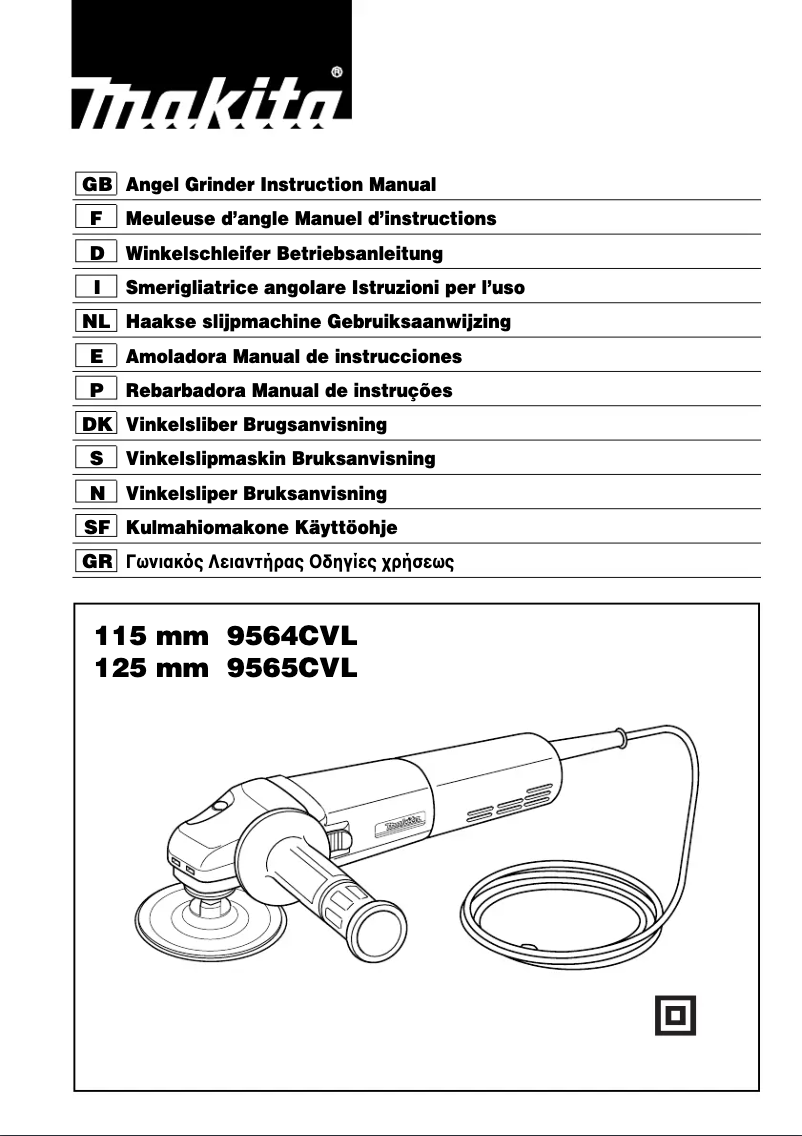 makita®

GB Angel Grinder Instruction Manual
F Meuleuse d'angle Manuel d'instructions
D Winkelschleifer Betriebsanleitung
I Smerigliatrice angolare Istruzioni per l'uso
NL Haakse slijpmachine Gebruiksaanwijzing
E Amoladora Manual de instrucciones
P Rebarbadora Manual de instruções
DK Vinkelsliber Brugsanvisning
S Vinkelslipmaskin Bruksanvisning
N Vinkelsliper Bruksanvisning
SF Kulmahiomakone Käyttöohje
GR Γωνιακός Λειαντήρας Οδηγίες χρήσεως

115 mm 9564CVL
125 mm 9565CVL

makita